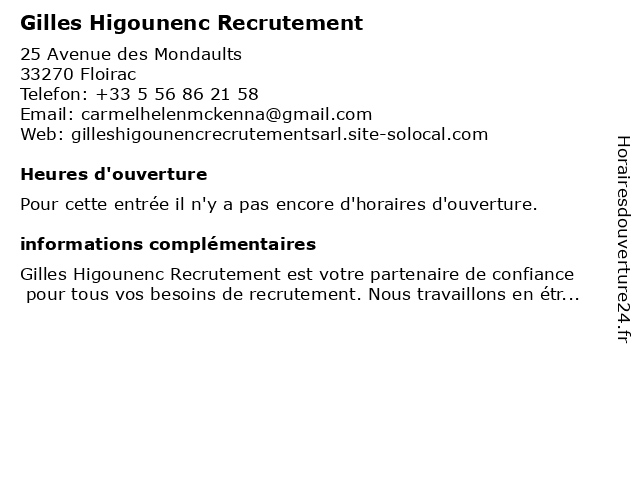 Gilles Higounenc Recrutement

25 Avenue des Mondaults
33270 Floirac
Telefon: +33 5 56 86 21 58
Email: carmelhelenmckenna@gmail.com
Web: gilleshigounencrecrutementsarl.site-solocal.com

Heures d'ouverture

Pour cette entrée il n'y a pas encore d'horaires d'ouverture.

informations complémentaires

Gilles Higounenc Recrutement est votre partenaire de confiance pour tous vos besoins de recrutement. Nous travaillons en étr...

Horairesdouverture24.fr